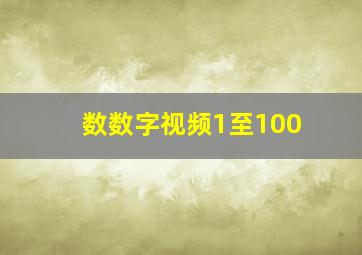 数数字视频1至100